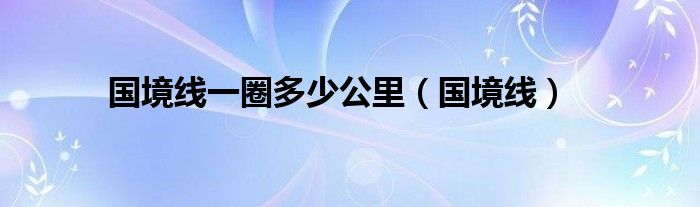 国境线一圈多少公里（国境线）